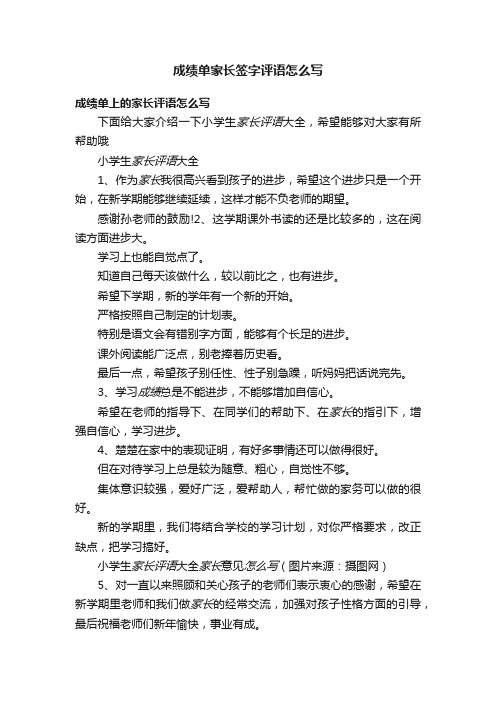 成绩单家长签字评语怎么写

成绩单上的家长评语怎么写

下面给大家介绍一下小学生家长评语大全，希望能够对大家有所帮助哦

小学生家长评语大全

1、作为家长我很高兴看到孩子的进步，希望这个进步只是一个开始，在新学期能够继续延续，这样才能不负老师的期望。

感谢孙老师的鼓励!2、这学期课外书读的还是比较多的，这在阅读方面进步大。

学习上也能自觉点了。

知道自己每天该做什么，较以前比之，也有进步。

希望下学期，新的学年有一个新的开始。

严格按照自己制定的计划表。

特别是语文会有错别字方面，能够有个长足的进步。

课外阅读能广泛点，别老捧着历史看。

最后一点，希望孩子别任性、性子别急躁，听妈妈把话说完先。

3、学习成绩总是不能进步，不能够增加自信心。

希望在老师的指导下、在同学们的帮助下、在家长的指引下，增强自信心，学习进步。

4、楚楚在家中的表现证明，有好多事情还可以做得很好。

但在对待学习上总是较为随意、粗心，自觉性不够。

集体意识较强，爱好广泛，爱帮助人，帮忙做的家务可以做的很好。

新的学期里，我们将结合学校的学习计划，对你严格要求，改正缺点，把学习搞好。

小学生家长评语大全家长意见怎么写（图片来源：摄图网）

5、对一直以来照顾和关心孩子的老师们表示衷心的感谢，希望在新学期里老师和我们做家长的经常交流，加强对孩子性格方面的引导，最后祝福老师们新年愉快，事业有成。